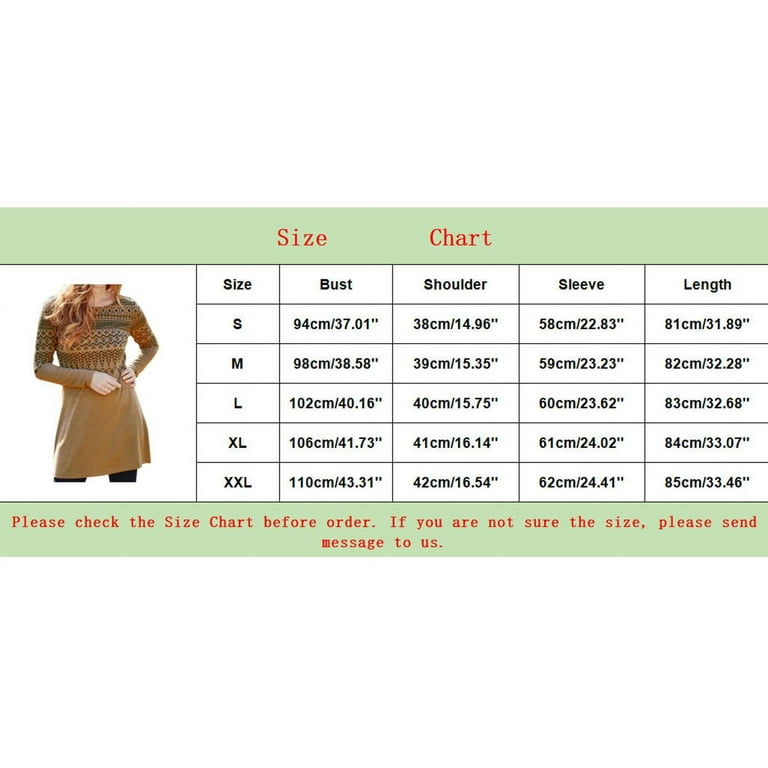 Size Chart

| Size | Bust | Shoulder | Sleeve | Length |
|---|---|---|---|---|
| S | 94cm/37.01'' | 38cm/14.96'' | 58cm/22.83'' | 81cm/31.89'' |
| M | 98cm/38.58'' | 39cm/15.35'' | 59cm/23.23'' | 82cm/32.28'' |
| L | 102cm/40.16'' | 40cm/15.75'' | 60cm/23.62'' | 83cm/32.68'' |
| XL | 106cm/41.73'' | 41cm/16.14'' | 61cm/24.02'' | 84cm/33.07'' |
| XXL | 110cm/43.31'' | 42cm/16.54'' | 62cm/24.41'' | 85cm/33.46'' |

Please check the Size Chart before order. If you are not sure the size, please send message to us.